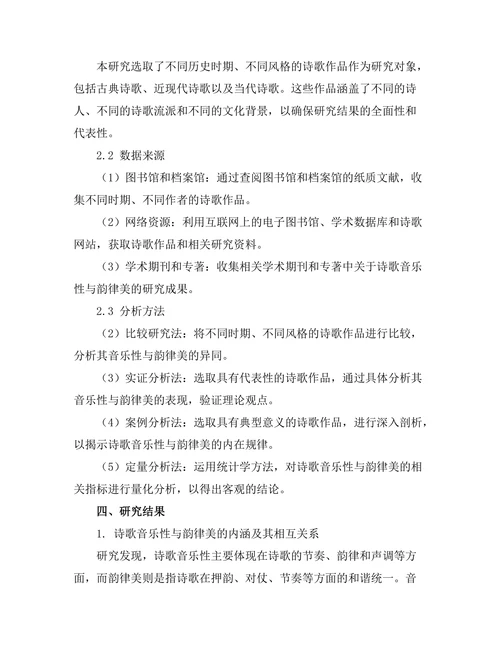 本研究选取了不同历史时期、不同风格的诗歌作品作为研究对象，包括古典诗歌、近现代诗歌以及当代诗歌。这些作品涵盖了不同的诗人、不同的诗歌流派和不同的文化背景，以确保研究结果的全面性和代表性。

2.2 数据来源

（1）图书馆和档案馆：通过查阅图书馆和档案馆的纸质文献，收集不同时期、不同作者的诗歌作品。

（2）网络资源：利用互联网上的电子图书馆、学术数据库和诗歌网站，获取诗歌作品和相关研究资料。

（3）学术期刊和专著：收集相关学术期刊和专著中关于诗歌音乐性与韵律美的研究成果。

2.3 分析方法

（2）比较研究法：将不同时期、不同风格的诗歌作品进行比较，分析其音乐性与韵律美的异同。

（3）实证分析法：选取具有代表性的诗歌作品，通过具体分析其音乐性与韵律美的表现，验证理论观点。

（4）案例分析法：选取具有典型意义的诗歌作品，进行深入剖析，以揭示诗歌音乐性与韵律美的内在规律。

（5）定量分析法：运用统计学方法，对诗歌音乐性与韵律美的相关指标进行量化分析，以得出客观的结论。

四、研究结果

1. 诗歌音乐性与韵律美的内涵及其相互关系

研究发现，诗歌音乐性主要体现在诗歌的节奏、韵律和声调等方面，而韵律美则是指诗歌在押韵、对仗、节奏等方面的和谐统一。音